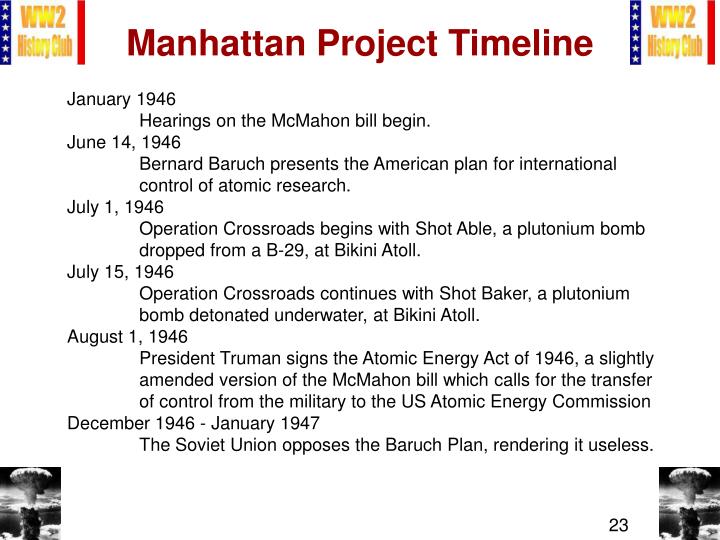 WW2 History Club

Manhattan Project Timeline

WW2 History Club

January 1946
Hearings on the McMahon bill begin.
June 14, 1946
Bernard Baruch presents the American plan for international control of atomic research.
July 1, 1946
Operation Crossroads begins with Shot Able, a plutonium bomb dropped from a B-29, at Bikini Atoll.
July 15, 1946
Operation Crossroads continues with Shot Baker, a plutonium bomb detonated underwater, at Bikini Atoll.
August 1, 1946
President Truman signs the Atomic Energy Act of 1946, a slightly amended version of the McMahon bill which calls for the transfer of control from the military to the US Atomic Energy Commission
December 1946 - January 1947
The Soviet Union opposes the Baruch Plan, rendering it useless.

23